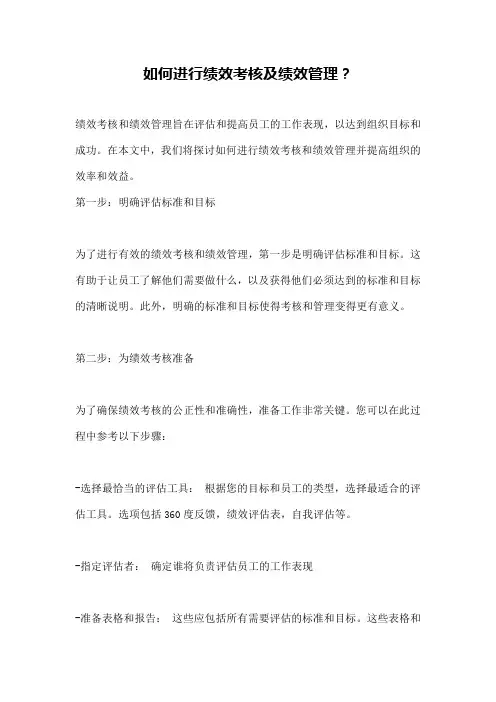 如何进行绩效考核及绩效管理？

绩效考核和绩效管理旨在评估和提高员工的工作表现，以达到组织目标和成功。在本文中，我们将探讨如何进行绩效考核和绩效管理并提高组织的效率和效益。
第一步：明确评估标准和目标

为了进行有效的绩效考核和绩效管理，第一步是明确评估标准和目标。这有助于让员工了解他们需要做什么，以及获得他们必须达到的标准和目标的清晰说明。此外，明确的标准和目标使得考核和管理变得更有意义。

第二步：为绩效考核准备

为了确保绩效考核的公正性和准确性，准备工作非常关键。您可以在此过程中参考以下步骤：

-选择最恰当的评估工具： 根据您的目标和员工的类型，选择最适合的评估工具。选项包括 360 度反馈，绩效评估表，自我评估等。

-指定评估者： 确定谁将负责评估员工的工作表现

-准备表格和报告： 这些应包括所有需要评估的标准和目标。这些表格和